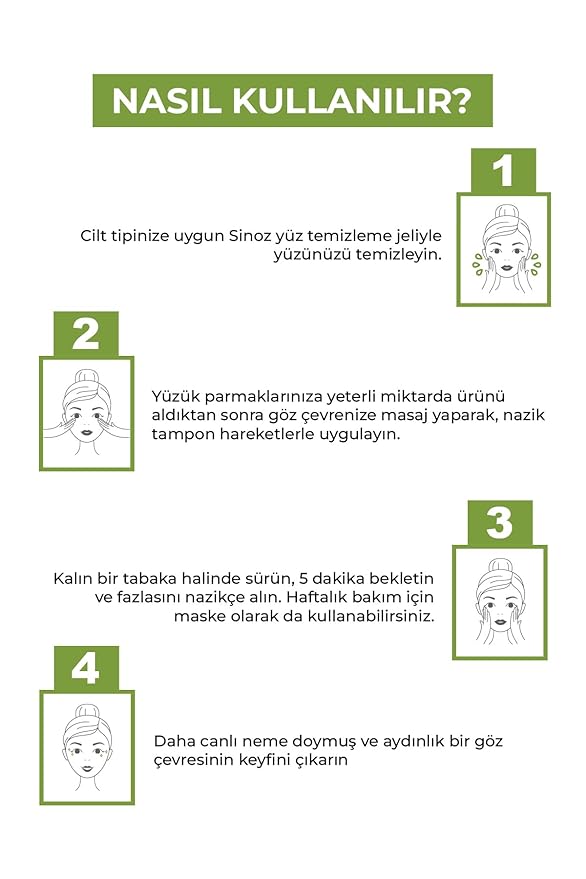 NASIL KULLANILIR?

1

Cilt tipinize uygun Sinoz yüz temizleme jeliyle yüzünüzü temizleyin.

2

Yüzük parmaklarınıza yeterli miktarda ürünü aldıktan sonra göz çevrenize masaj yaparak, nazik tampon hareketlerle uygulayın.

3

Kalın bir tabaka halinde sürün, 5 dakika bekletin ve fazlasını nazikçe alın. Haftalık bakım için maske olarak da kullanabilirsiniz.

4

Daha canlı neme doymuş ve aydınlık bir göz çevresinin keyfini çıkarın